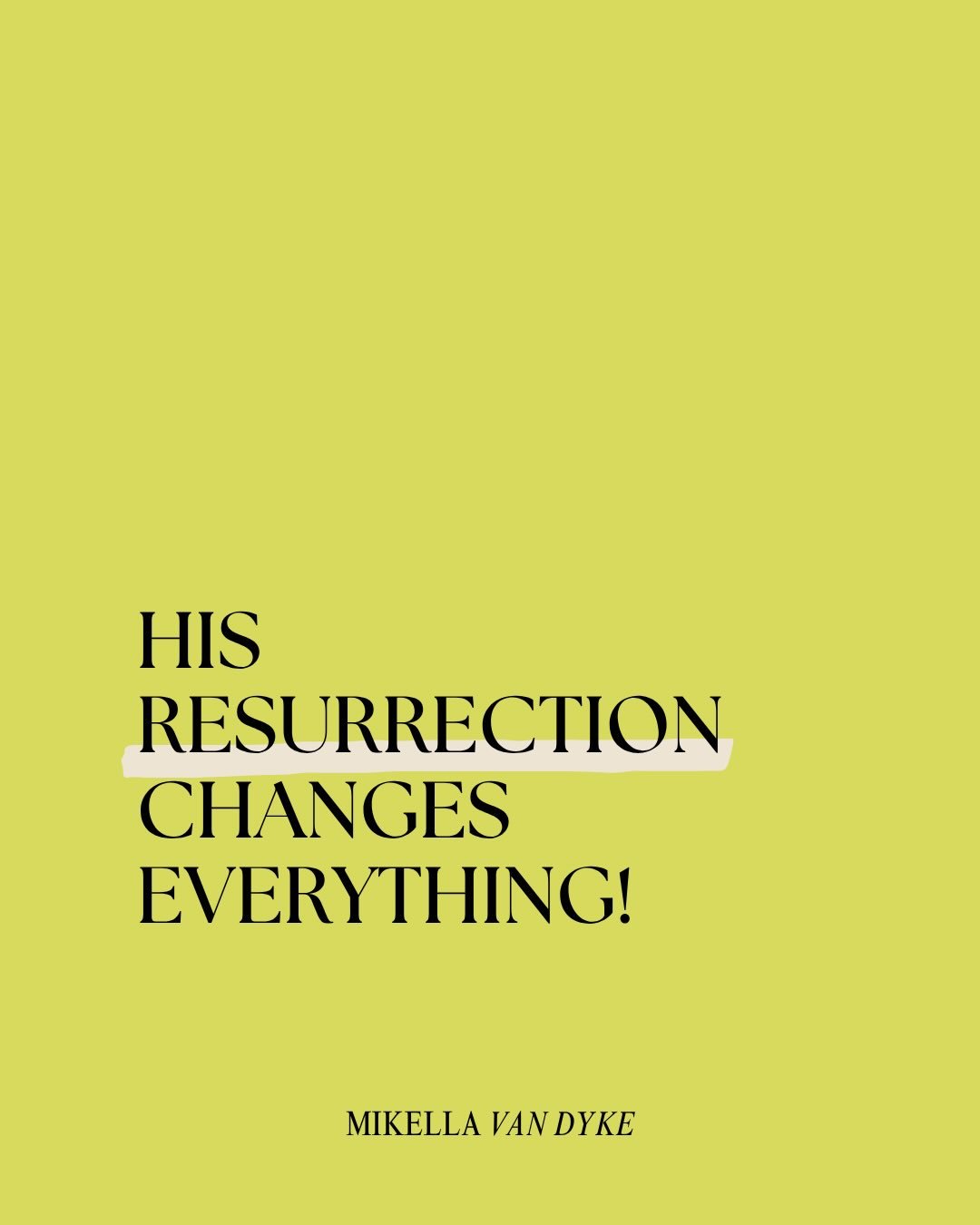 HIS RESURRECTION CHANGES EVERYTHING!

MIKELLA VAN DYKE